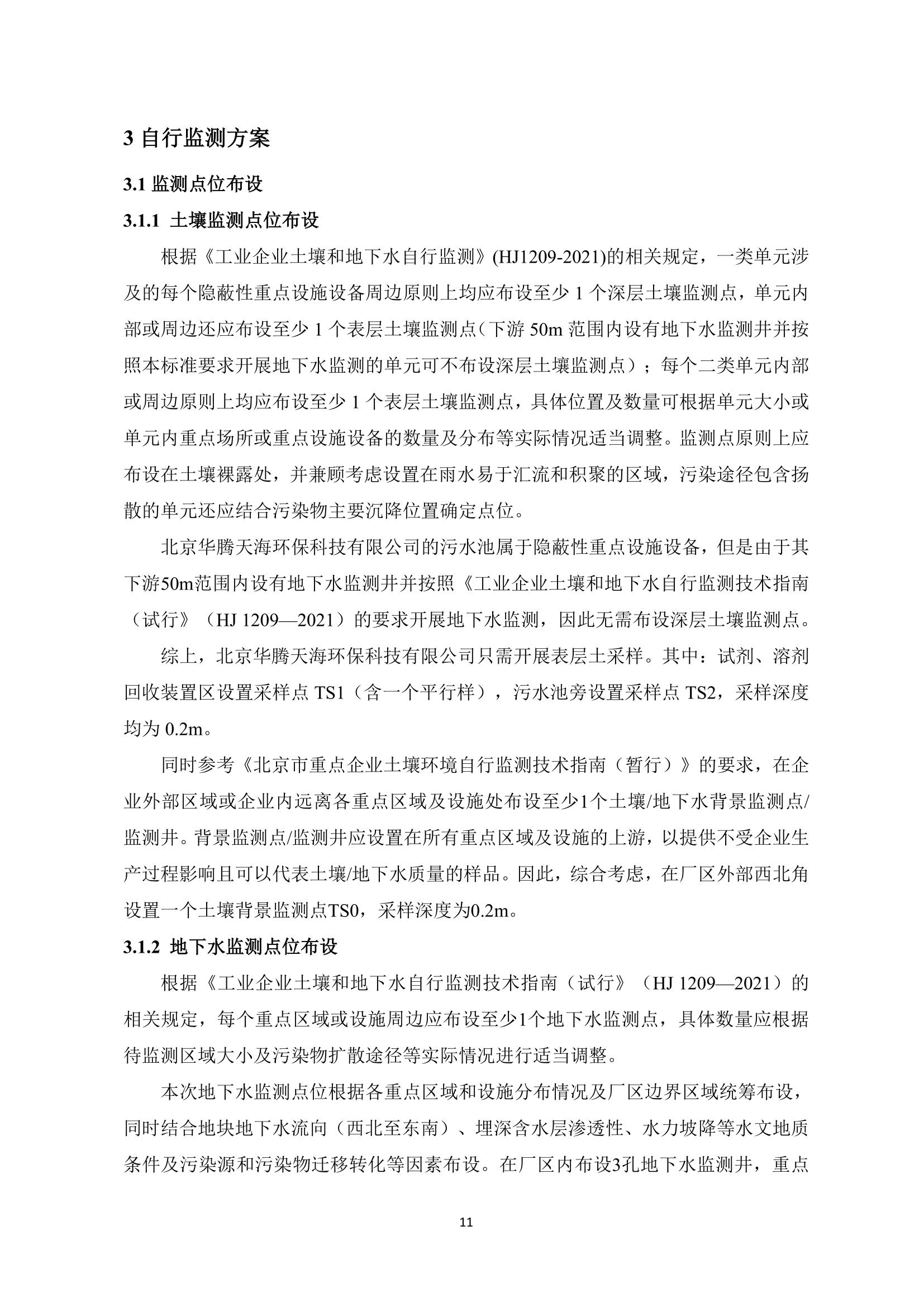 3 自行监测方案

3.1 监测点位布设

3.1.1 土壤监测点位布设

根据《工业企业土壤和地下水自行监测》(HJ1209-2021)的相关规定，一类单元涉及的每个隐蔽性重点设施设备周边原则上均应布设至少 1 个深层土壤监测点，单元内部或周边还应布设至少 1 个表层土壤监测点（下游 50m 范围内设有地下水监测井并按照本标准要求开展地下水监测的单元可不布设深层土壤监测点）；每个二类单元内部或周边原则上均应布设至少 1 个表层土壤监测点，具体位置及数量可根据单元大小或单元内重点场所或重点设施设备的数量及分布等实际情况适当调整。监测点原则上应布设在土壤裸露处，并兼顾考虑设置在雨水易于汇流和积聚的区域，污染途径包含扬散的单元还应结合污染物主要沉降位置确定点位。

北京华腾天海环保科技有限公司的污水池属于隐蔽性重点设施设备，但是由于其下游50m范围内设有地下水监测井并按照《工业企业土壤和地下水自行监测技术指南（试行》（HJ 1209—2021）的要求开展地下水监测，因此无需布设深层土壤监测点。

综上，北京华腾天海环保科技有限公司只需开展表层土采样。其中：试剂、溶剂回收装置区设置采样点 TS1（含一个平行样），污水池旁设置采样点 TS2，采样深度均为 0.2m。

同时参考《北京市重点企业土壤环境自行监测技术指南（暂行）》的要求，在企业外部区域或企业内远离各重点区域及设施处布设至少1个土壤/地下水背景监测点/监测井。背景监测点/监测井应设置在所有重点区域及设施的上游，以提供不受企业生产过程影响且可以代表土壤/地下水质量的样品。因此，综合考虑，在厂区外部西北角设置一个土壤背景监测点TS0，采样深度为0.2m。

3.1.2 地下水监测点位布设

根据《工业企业土壤和地下水自行监测技术指南（试行》（HJ 1209—2021）的相关规定，每个重点区域或设施周边应布设至少1个地下水监测点，具体数量应根据待监测区域大小及污染物扩散途径等实际情况进行适当调整。

本次地下水监测点位根据各重点区域和设施分布情况及厂区边界区域统筹布设，同时结合地块地下水流向（西北至东南）、埋深含水层渗透性、水力坡降等水文地质条件及污染源和污染物迁移转化等因素布设。在厂区内布设3孔地下水监测井，重点

11